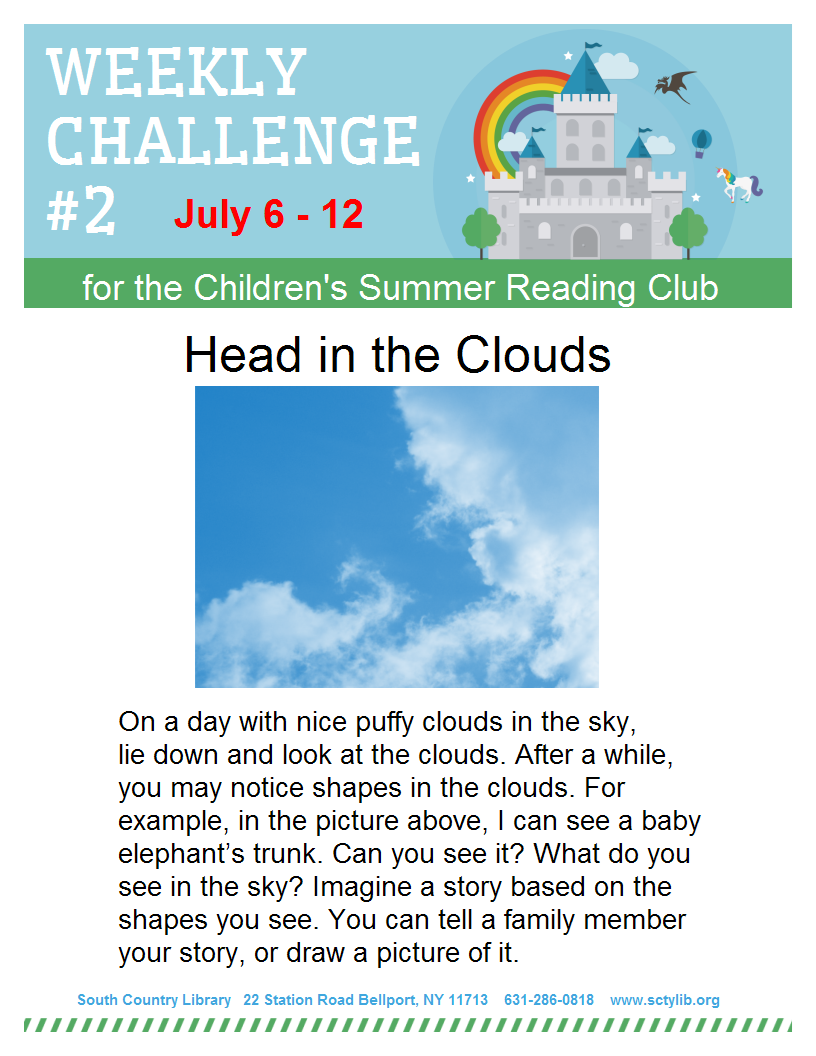 WEEKLY
CHALLENGE
#2 July 6 - 12

for the Children's Summer Reading Club

Head in the Clouds

On a day with nice puffy clouds in the sky, lie down and look at the clouds. After a while, you may notice shapes in the clouds. For example, in the picture above, I can see a baby elephant's trunk. Can you see it? What do you see in the sky? Imagine a story based on the shapes you see. You can tell a family member your story, or draw a picture of it.

South Country Library 22 Station Road Bellport, NY 11713 631-286-0818 www.sctylib.org